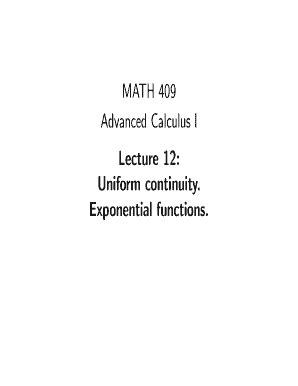 MATH 409
Advanced Calculus I

Lecture 12:
Uniform continuity.
Exponential functions.